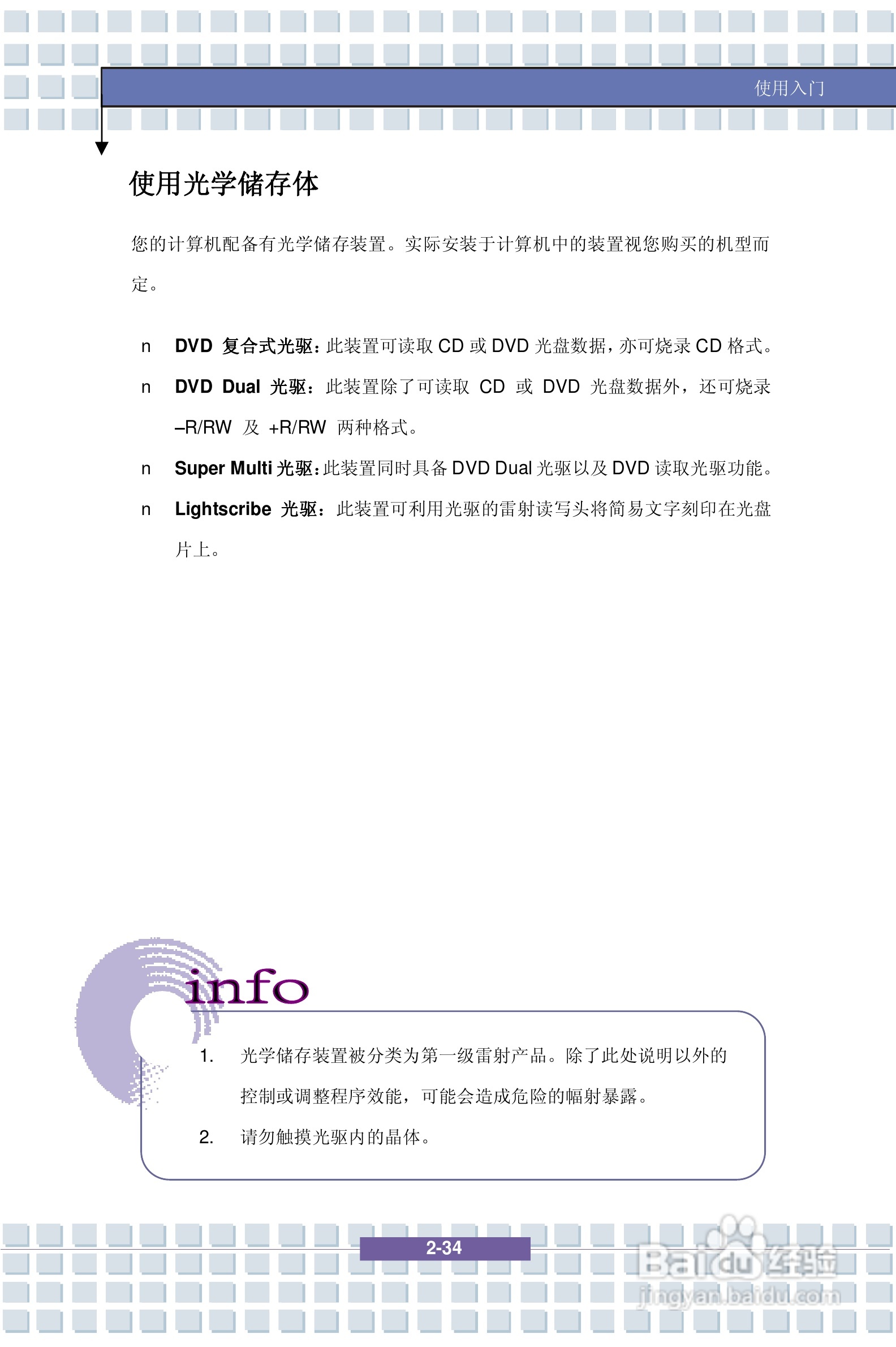 使用入门

使用光学储存体

您的计算机配备有光学储存装置。实际安装于计算机中的装置视您购买的机型而定。

n DVD 复合式光驱：此装置可读取 CD 或 DVD 光盘数据，亦可烧录 CD 格式。

n DVD Dual 光驱：此装置除了可读取 CD 或 DVD 光盘数据外，还可烧录 –R/RW 及 +R/RW 两种格式。

n Super Multi 光驱：此装置同时具备 DVD Dual 光驱以及 DVD 读取光驱功能。

n Lightscribe 光驱：此装置可利用光驱的雷射读写头将简易文字刻印在光盘片上。

info

1. 光学储存装置被分类为第一级雷射产品。除了此处说明以外的控制或调整程序效能，可能会造成危险的幅射暴露。

2. 请勿触摸光驱内的晶体。

2-34

Baidu经验
jingyan.baidu.com